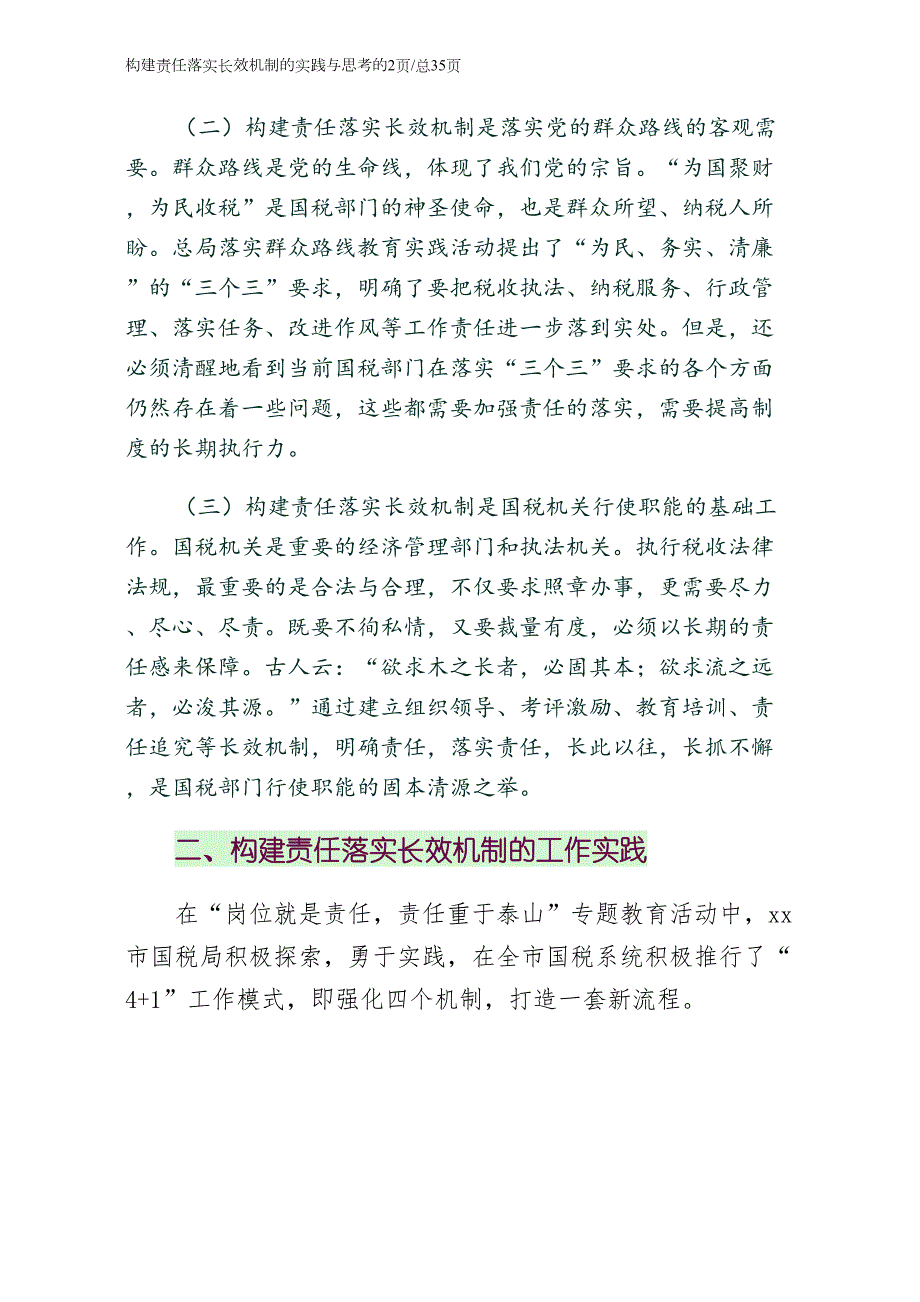 构建责任落实长效机制的实践与思考的2页/总35页

（二）构建责任落实长效机制是落实党的群众路线的客观需要。群众路线是党的生命线，体现了我们党的宗旨。“为国聚财，为民收税”是国税部门的神圣使命，也是群众所望、纳税人所盼。总局落实群众路线教育实践活动提出了“为民、务实、清廉”的“三个三”要求，明确了要把税收执法、纳税服务、行政管理、落实任务、改进作风等工作责任进一步落到实处。但是，还必须清醒地看到当前国税部门在落实“三个三”要求的各个方面仍然存在着一些问题，这些都需要加强责任的落实，需要提高制度的长期执行力。

（三）构建责任落实长效机制是国税机关行使职能的基础工作。国税机关是重要的经济管理部门和执法机关。执行税收法律法规，最重要的是合法与合理，不仅要求照章办事，更需要尽力、尽心、尽责。既要不徇私情，又要裁量有度，必须以长期的责任感来保障。古人云：“欲求木之长者，必固其本；欲求流之远者，必浚其源。”通过建立组织领导、考评激励、教育培训、责任追究等长效机制，明确责任，落实责任，长此以往，长抓不懈，是国税部门行使职能的固本清源之举。

二、构建责任落实长效机制的工作实践

在“岗位就是责任，责任重于泰山”专题教育活动中，xx市国税局积极探索，勇于实践，在全市国税系统积极推行了“4+1”工作模式，即强化四个机制，打造一套新流程。